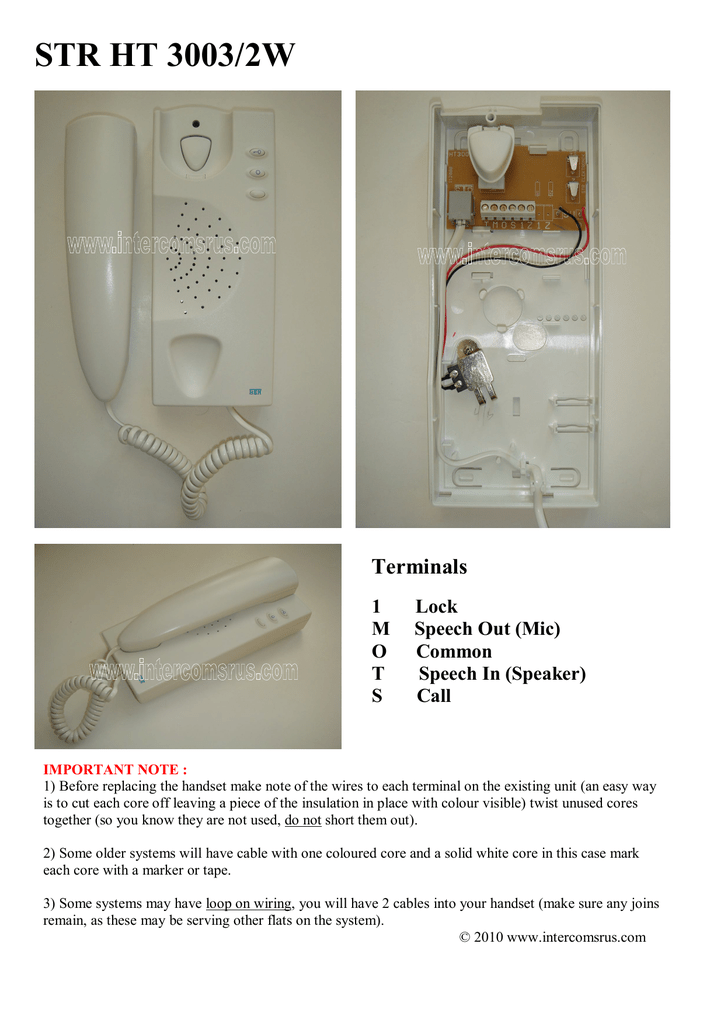 STR HT 3003/2W

www.intercomsrus.com

www.intercomsrus.com

www.intercomsrus.com

Terminals

1 Lock
M Speech Out (Mic)
O Common
T Speech In (Speaker)
S Call

IMPORTANT NOTE :
1) Before replacing the handset make note of the wires to each terminal on the existing unit (an easy way is to cut each core off leaving a piece of the insulation in place with colour visible) twist unused cores together (so you know they are not used, do not short them out).

2) Some older systems will have cable with one coloured core and a solid white core in this case mark each core with a marker or tape.

3) Some systems may have loop on wiring, you will have 2 cables into your handset (make sure any joins remain, as these may be serving other flats on the system).

© 2010 www.intercomsrus.com